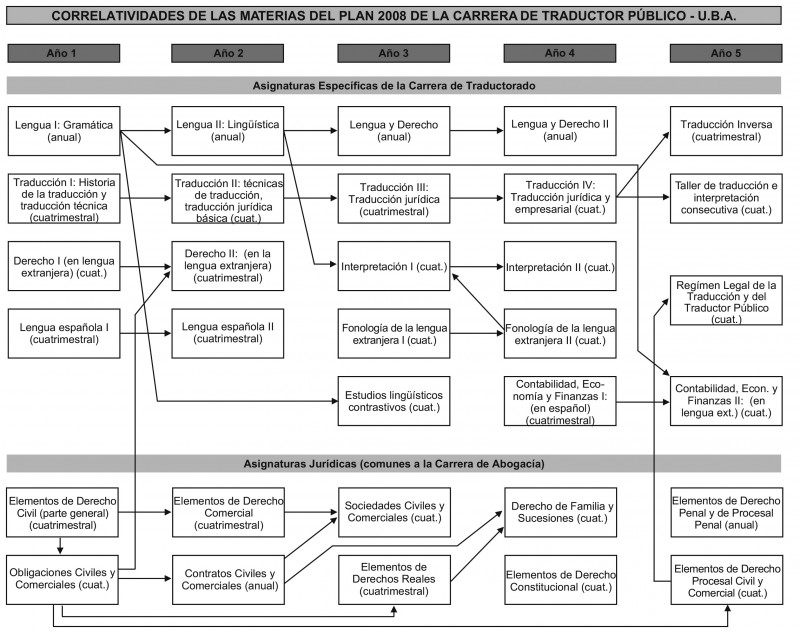 CORRELATIVIDADES DE LAS MATERIAS DEL PLAN 2008 DE LA CARRERA DE TRADUCTOR PÚBLICO - U.B.A.

Año 1

Año 2

Año 3

Año 4

Año 5

Asignaturas Específicas de la Carrera de Traductorado

Lengua I: Gramática (anual)

Lengua II: Lingüística (anual)

Lengua y Derecho (anual)

Lengua y Derecho II (anual)

Traducción Inversa (cuatrimestral)

Traducción I: Historia de la traducción y traducción técnica (cuatrimestral)

Traducción II: técnicas de traducción, traducción jurídica básica (cuat.)

Traducción III: Traducción jurídica (cuatrimestral)

Traducción IV: Traducción jurídica y empresarial (cuat.)

Taller de traducción e interpretación consecutiva (cuat.)

Derecho I (en lengua extranjera) (cuat.)

Derecho II: (en la lengua extranjera) (cuatrimestral)

Interpretación I (cuat.)

Interpretación II (cuat.)

Regímen Legal de la Traducción y del Traductor Público (cuat.)

Lengua española I (cuatrimestral)

Lengua española II (cuatrimestral)

Fonología de la lengua extranjera I (cuat.)

Fonología de la lengua extranjera II (cuat.)

Estudios lingüísticos contrastivos (cuat.)

Contabilidad, Economía y Finanzas I: (en español) (cuatrimestral)

Contabilidad, Econ. y Finanzas II: (en lengua ext.) (cuat.)

Asignaturas Jurídicas (comunes a la Carrera de Abogacía)

Elementos de Derecho Civil (parte general) (cuatrimestral)

Elementos de Derecho Comercial (cuatrimestral)

Sociedades Civiles y Comerciales (cuat.)

Derecho de Familia y Sucesiones (cuat.)

Elementos de Derecho Penal y de Procesal Penal (anual)

Obligaciones Civiles y Comerciales (cuat.)

Contratos Civiles y Comerciales (anual)

Elementos de Derechos Reales (cuatrimestral)

Elementos de Derecho Constitucional (cuat.)

Elementos de Derecho Procesal Civil y Comercial (cuat.)